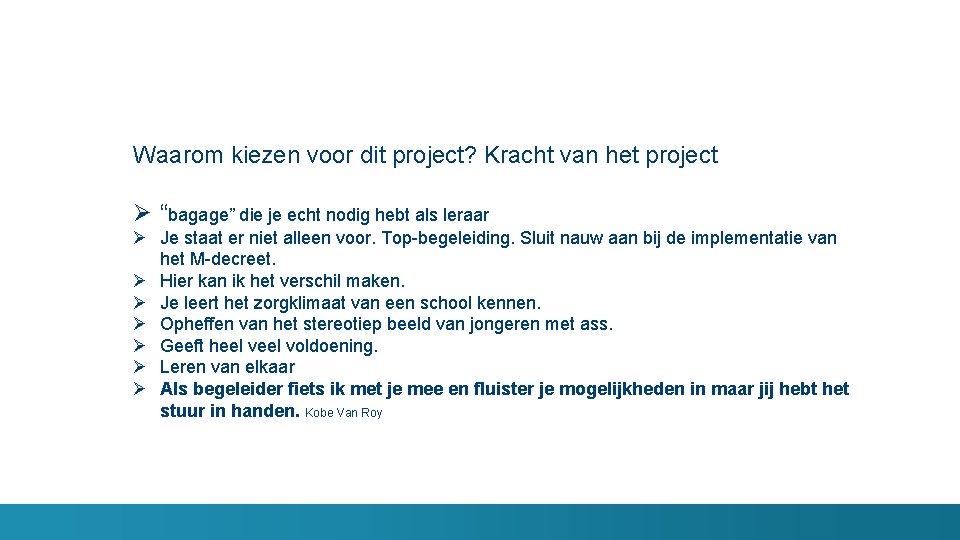 Waarom kiezen voor dit project? Kracht van het project

➢ "bagage" die je echt nodig hebt als leraar
➢ Je staat er niet alleen voor. Top-begeleiding. Sluit nauw aan bij de implementatie van het M-decreet.
➢ Hier kan ik het verschil maken.
➢ Je leert het zorgklimaat van een school kennen.
➢ Opheffen van het stereotiep beeld van jongeren met ass.
➢ Geeft heel veel voldoening.
➢ Leren van elkaar
➢ Als begeleider fiets ik met je mee en fluister je mogelijkheden in maar jij hebt het stuur in handen. Kobe Van Roy